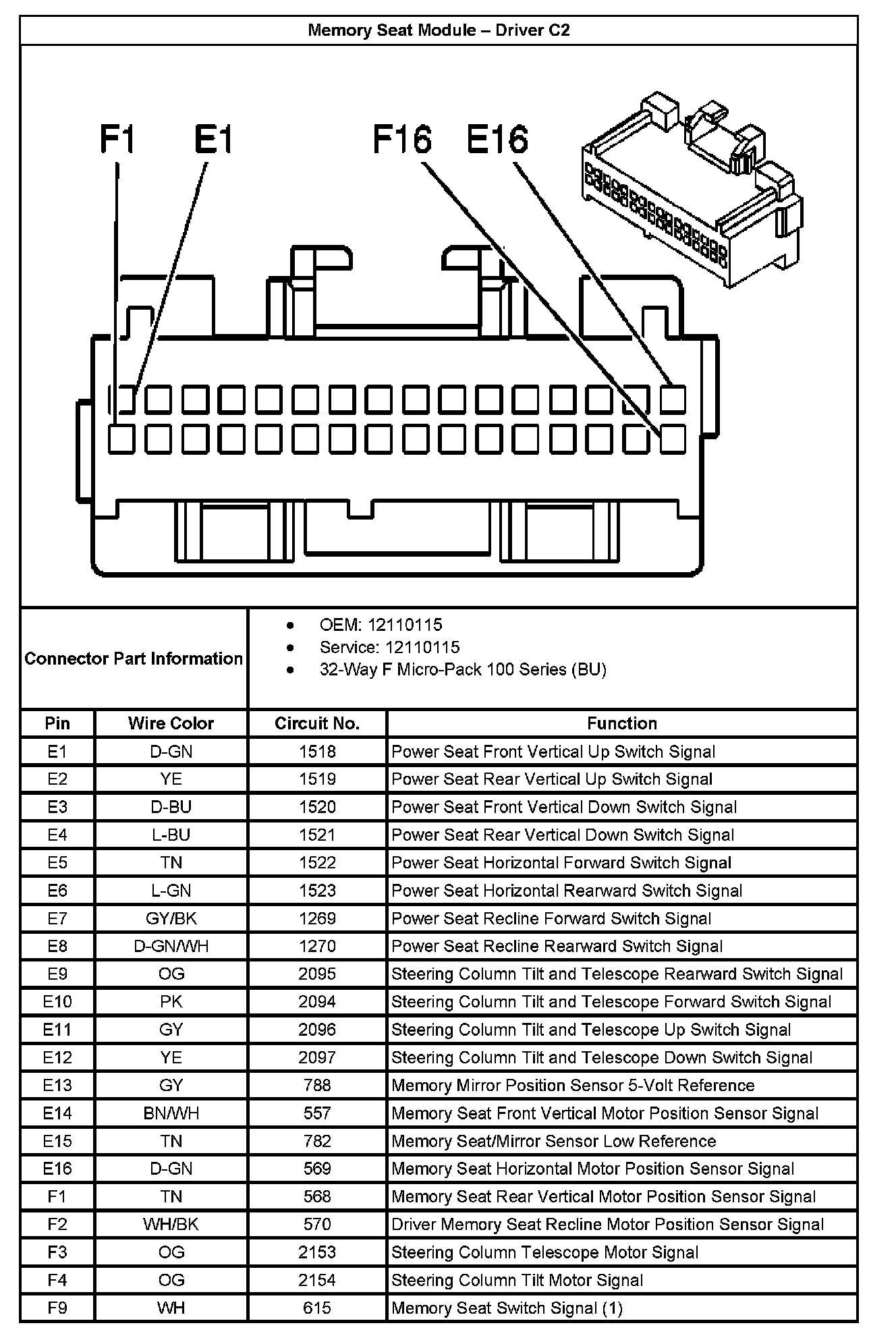 Memory Seat Module – Driver C2

F1 E1 F16 E16

Connector Part Information

- OEM: 12110115
- Service: 12110115
- 32-Way F Micro-Pack 100 Series (BU)

| Pin | Wire Color | Circuit No. | Function |
|---|---|---|---|
| E1 | D-GN | 1518 | Power Seat Front Vertical Up Switch Signal |
| E2 | YE | 1519 | Power Seat Rear Vertical Up Switch Signal |
| E3 | D-BU | 1520 | Power Seat Front Vertical Down Switch Signal |
| E4 | L-BU | 1521 | Power Seat Rear Vertical Down Switch Signal |
| E5 | TN | 1522 | Power Seat Horizontal Forward Switch Signal |
| E6 | L-GN | 1523 | Power Seat Horizontal Rearward Switch Signal |
| E7 | GY/BK | 1269 | Power Seat Recline Forward Switch Signal |
| E8 | D-GN/WH | 1270 | Power Seat Recline Rearward Switch Signal |
| E9 | OG | 2095 | Steering Column Tilt and Telescope Rearward Switch Signal |
| E10 | PK | 2094 | Steering Column Tilt and Telescope Forward Switch Signal |
| E11 | GY | 2096 | Steering Column Tilt and Telescope Up Switch Signal |
| E12 | YE | 2097 | Steering Column Tilt and Telescope Down Switch Signal |
| E13 | GY | 788 | Memory Mirror Position Sensor 5-Volt Reference |
| E14 | BN/WH | 557 | Memory Seat Front Vertical Motor Position Sensor Signal |
| E15 | TN | 782 | Memory Seat/Mirror Sensor Low Reference |
| E16 | D-GN | 569 | Memory Seat Horizontal Motor Position Sensor Signal |
| F1 | TN | 568 | Memory Seat Rear Vertical Motor Position Sensor Signal |
| F2 | WH/BK | 570 | Driver Memory Seat Recline Motor Position Sensor Signal |
| F3 | OG | 2153 | Steering Column Telescope Motor Signal |
| F4 | OG | 2154 | Steering Column Tilt Motor Signal |
| F9 | WH | 615 | Memory Seat Switch Signal (1) |